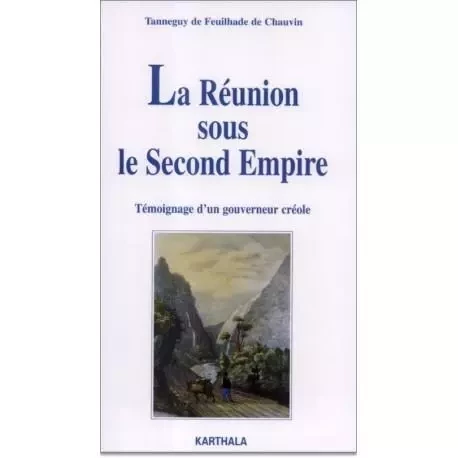 Tanneguy de Feuilhade de Chauvin

La Réunion sous le Second Empire

Témoignage d'un gouverneur créole

KARTHALA